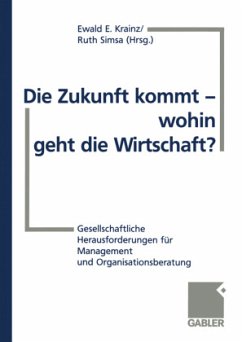 Ewald E. Krainz/
Ruth Simsa (Hrsg.)

Die Zukunft kommt – wohin geht die Wirtschaft?

Gesellschaftliche Herausforderungen für Management und Organisationsberatung

GABLER